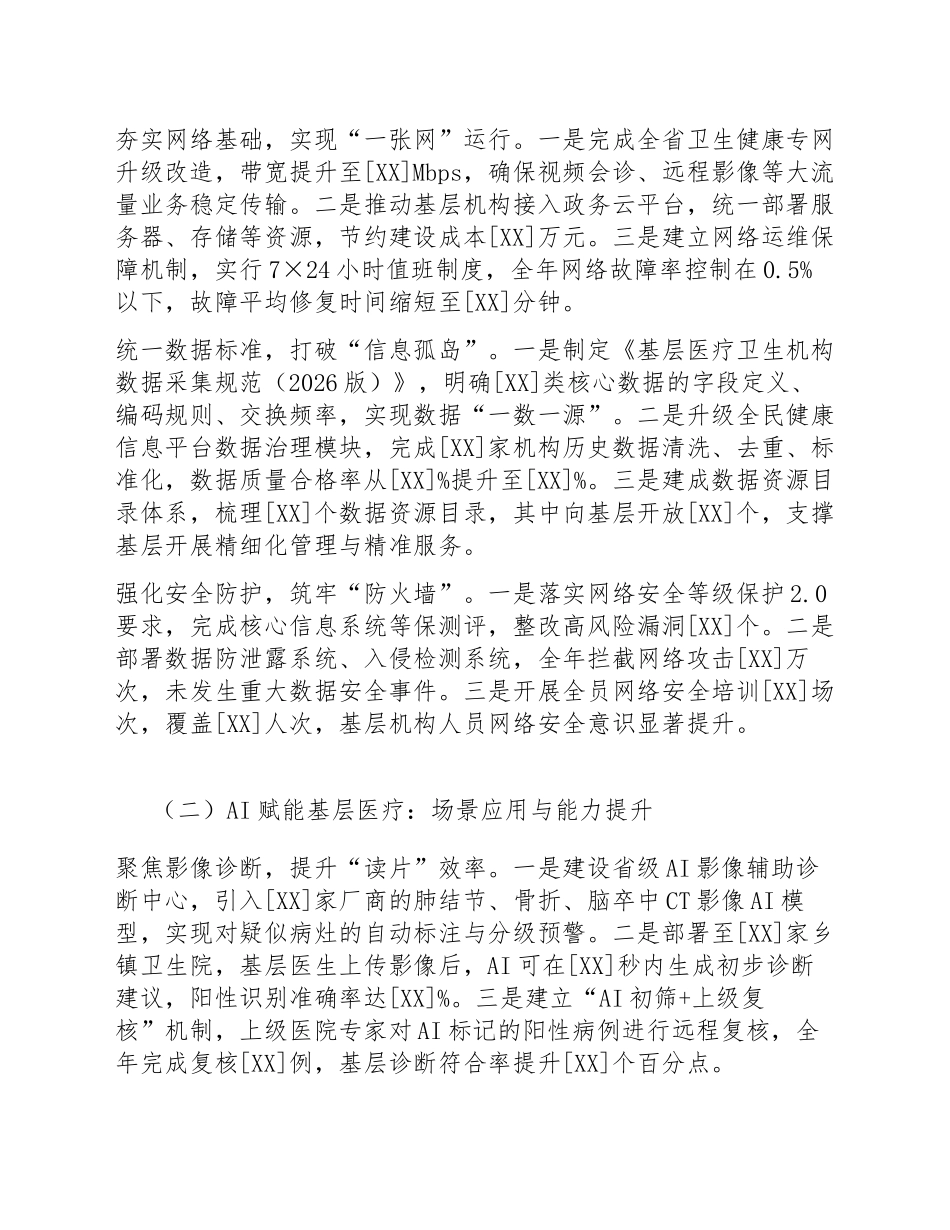 夯实网络基础，实现“一张网”运行。一是完成全省卫生健康专网升级改造，带宽提升至[XX]Mbps，确保视频会诊、远程影像等大流量业务稳定传输。二是推动基层机构接入政务云平台，统一部署服务器、存储等资源，节约建设成本[XX]万元。三是建立网络运维保障机制，实行7×24小时值班制度，全年网络故障率控制在0.5%以下，故障平均修复时间缩短至[XX]分钟。

统一数据标准，打破“信息孤岛”。一是制定《基层医疗卫生机构数据采集规范（2026版）》，明确[XX]类核心数据的字段定义、编码规则、交换频率，实现数据“一数一源”。二是升级全民健康信息平台数据治理模块，完成[XX]家机构历史数据清洗、去重、标准化，数据质量合格率从[XX]%提升至[XX]%。三是建成数据资源目录体系，梳理[XX]个数据资源目录，其中向基层开放[XX]个，支撑基层开展精细化管理与精准服务。

强化安全防护，筑牢“防火墙”。一是落实网络安全等级保护2.0要求，完成核心信息系统等保测评，整改高风险漏洞[XX]个。二是部署数据防泄露系统、入侵检测系统，全年拦截网络攻击[XX]万次，未发生重大数据安全事件。三是开展全员网络安全培训[XX]场次，覆盖[XX]人次，基层机构人员网络安全意识显著提升。

（二）AI赋能基层医疗：场景应用与能力提升

聚焦影像诊断，提升“读片”效率。一是建设省级AI影像辅助诊断中心，引入[XX]家厂商的肺结节、骨折、脑卒中CT影像AI模型，实现对疑似病灶的自动标注与分级预警。二是部署至[XX]家乡镇卫生院，基层医生上传影像后，AI可在[XX]秒内生成初步诊断建议，阳性识别准确率达[XX]%。三是建立“AI初筛+上级复核”机制，上级医院专家对AI标记的阳性病例进行远程复核，全年完成复核[XX]例，基层诊断符合率提升[XX]个百分点。